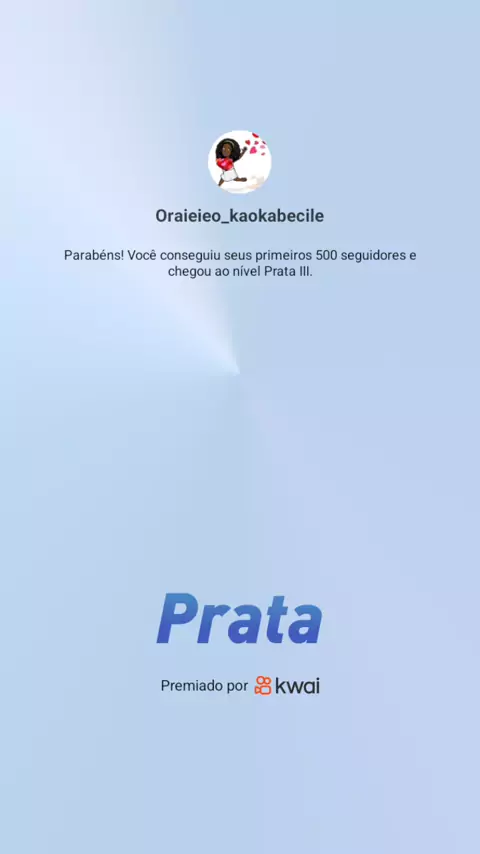 Oraieieo_kaokabecile

Parabéns! Você conseguiu seus primeiros 500 seguidores e chegou ao nível Prata III.

Prata

Premiado por kwai